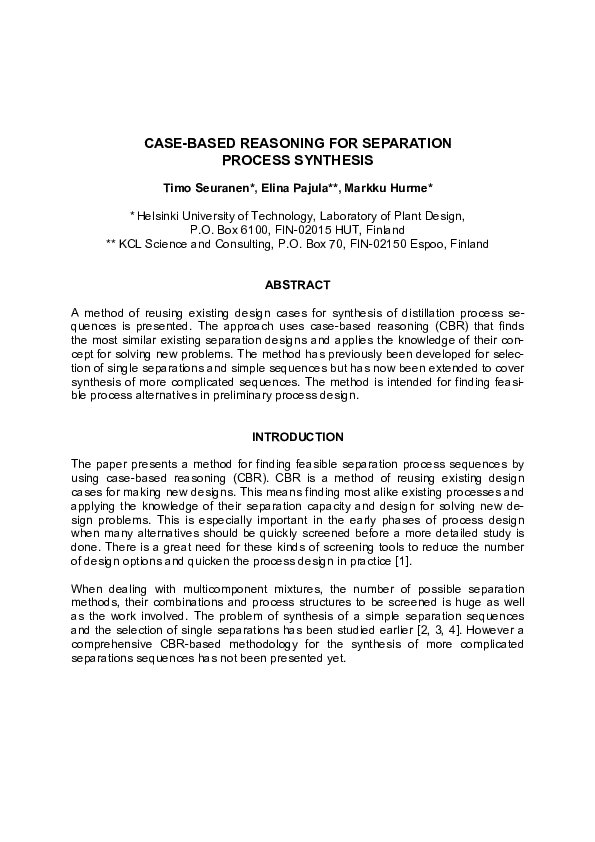 CASE-BASED REASONING FOR SEPARATION PROCESS SYNTHESIS

Timo Seuranen*, Elina Pajula**, Markku Hurme*

* Helsinki University of Technology, Laboratory of Plant Design, P.O. Box 6100, FIN-02015 HUT, Finland
** KCL Science and Consulting, P.O. Box 70, FIN-02150 Espoo, Finland

ABSTRACT

A method of reusing existing design cases for synthesis of distillation process sequences is presented. The approach uses case-based reasoning (CBR) that finds the most similar existing separation designs and applies the knowledge of their concept for solving new problems. The method has previously been developed for selection of single separations and simple sequences but has now been extended to cover synthesis of more complicated sequences. The method is intended for finding feasible process alternatives in preliminary process design.

INTRODUCTION

The paper presents a method for finding feasible separation process sequences by using case-based reasoning (CBR). CBR is a method of reusing existing design cases for making new designs. This means finding most alike existing processes and applying the knowledge of their separation capacity and design for solving new design problems. This is especially important in the early phases of process design when many alternatives should be quickly screened before a more detailed study is done. There is a great need for these kinds of screening tools to reduce the number of design options and quicken the process design in practice [1].

When dealing with multicomponent mixtures, the number of possible separation methods, their combinations and process structures to be screened is huge as well as the work involved. The problem of synthesis of a simple separation sequences and the selection of single separations has been studied earlier [2, 3, 4]. However a comprehensive CBR-based methodology for the synthesis of more complicated separations sequences has not been presented yet.